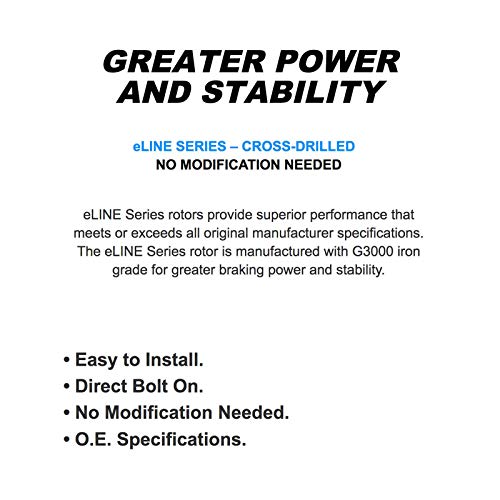 GREATER POWER AND STABILITY

eLINE SERIES – CROSS-DRILLED
NO MODIFICATION NEEDED

eLINE Series rotors provide superior performance that meets or exceeds all original manufacturer specifications. The eLINE Series rotor is manufactured with G3000 iron grade for greater braking power and stability.

• Easy to Install.
• Direct Bolt On.
• No Modification Needed.
• O.E. Specifications.